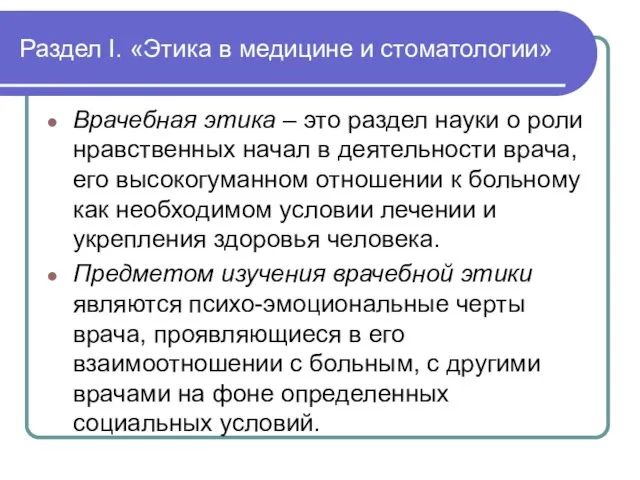 Раздел I. «Этика в медицине и стоматологии»

Врачебная этика – это раздел науки о роли нравственных начал в деятельности врача, его высокогуманном отношении к больному как необходимом условии лечении и укрепления здоровья человека.

Предметом изучения врачебной этики являются психо-эмоциональные черты врача, проявляющиеся в его взаимоотношении с больным, с другими врачами на фоне определенных социальных условий.